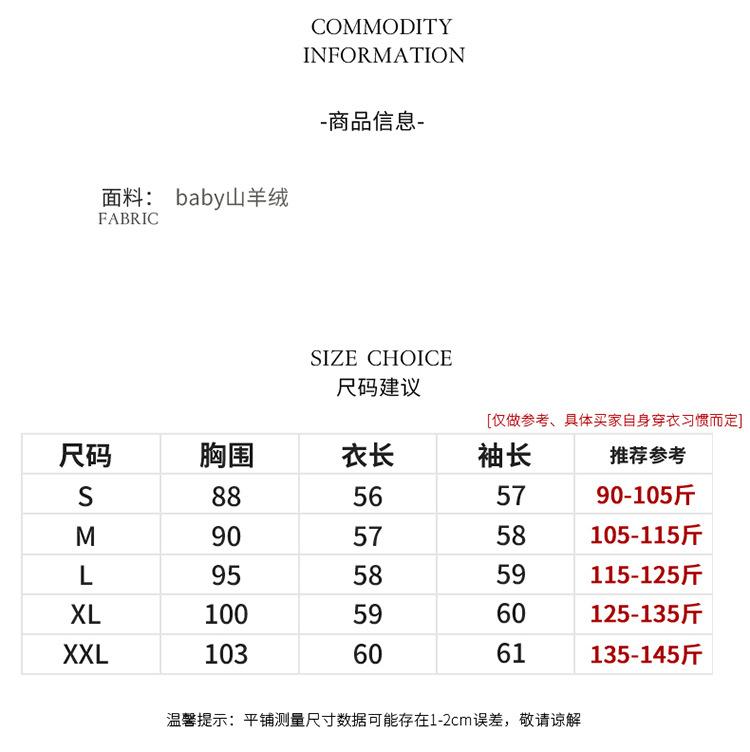 COMMODITY
INFORMATION

-商品信息-

面料： baby山羊绒
FABRIC

SIZE CHOICE
尺码建议

[仅做参考、具体买家自身穿衣习惯而定]

| 尺码 | 胸围 | 衣长 | 袖长 | 推荐参考 |
|---|---|---|---|---|
| S | 88 | 56 | 57 | 90-105斤 |
| M | 90 | 57 | 58 | 105-115斤 |
| L | 95 | 58 | 59 | 115-125斤 |
| XL | 100 | 59 | 60 | 125-135斤 |
| XXL | 103 | 60 | 61 | 135-145斤 |

温馨提示：平铺测量尺寸数据可能存在1-2cm误差，敬请谅解